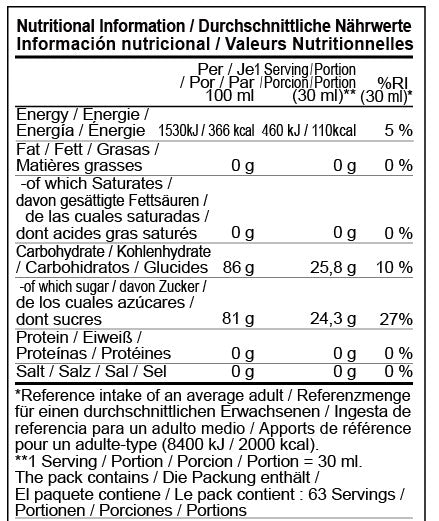 Nutritional Information / Durchschnittliche Nährwerte
Información nutricional / Valeurs Nutritionnelles

| | Per / Je / Por / Par 100 ml | 1 Serving/Portion /Porcion/Portion (30 ml)** | %RI (30 ml)* |
|---|---|---|---|
| Energy / Energie / Energía / Énergie | 1530kJ / 366 kcal | 460 kJ / 110kcal | 5 % |
| Fat / Fett / Grasas / Matières grasses | 0 g | 0 g | 0 % |
| -of which Saturates / davon gesättigte Fettsäuren / de las cuales saturadas / dont acides gras saturés | 0 g | 0 g | 0 % |
| Carbohydrate / Kohlenhydrate / Carbohidratos / Glucides | 86 g | 25,8 g | 10 % |
| -of which sugar / davon Zucker / de los cuales azúcares / dont sucres | 81 g | 24,3 g | 27% |
| Protein / Eiweiß / Proteínas / Protéines | 0 g | 0 g | 0 % |
| Salt / Salz / Sal / Sel | 0 g | 0 g | 0 % |

*Reference intake of an average adult / Referenzmenge für einen durchschnittlichen Erwachsenen / Ingesta de referencia para un adulto medio / Apports de référence pour un adulte-type (8400 kJ / 2000 kcal).
**1 Serving / Portion / Porcion / Portion = 30 ml.
The pack contains / Die Packung enthält / El paquete contiene / Le pack contient : 63 Servings / Portionen / Porciones / Portions